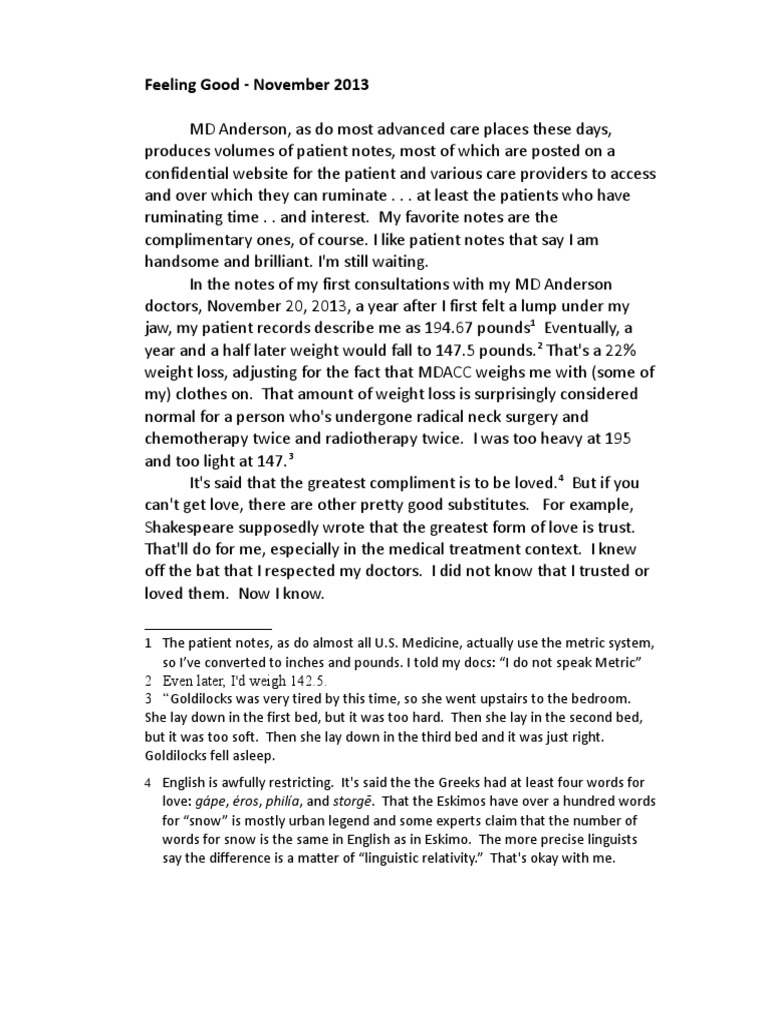 Feeling Good - November 2013

MD Anderson, as do most advanced care places these days, produces volumes of patient notes, most of which are posted on a confidential website for the patient and various care providers to access and over which they can ruminate . . . at least the patients who have ruminating time . . and interest. My favorite notes are the complimentary ones, of course. I like patient notes that say I am handsome and brilliant. I'm still waiting.

In the notes of my first consultations with my MD Anderson doctors, November 20, 2013, a year after I first felt a lump under my jaw, my patient records describe me as 194.67 pounds$^1$ Eventually, a year and a half later weight would fall to 147.5 pounds.$^2$ That's a 22% weight loss, adjusting for the fact that MDACC weighs me with (some of my) clothes on. That amount of weight loss is surprisingly considered normal for a person who's undergone radical neck surgery and chemotherapy twice and radiotherapy twice. I was too heavy at 195 and too light at 147.$^3$

It's said that the greatest compliment is to be loved.$^4$ But if you can't get love, there are other pretty good substitutes. For example, Shakespeare supposedly wrote that the greatest form of love is trust. That'll do for me, especially in the medical treatment context. I knew off the bat that I respected my doctors. I did not know that I trusted or loved them. Now I know.

1 The patient notes, as do almost all U.S. Medicine, actually use the metric system, so I've converted to inches and pounds. I told my docs: "I do not speak Metric"
2 Even later, I'd weigh 142.5.
3 "Goldilocks was very tired by this time, so she went upstairs to the bedroom. She lay down in the first bed, but it was too hard. Then she lay in the second bed, but it was too soft. Then she lay down in the third bed and it was just right. Goldilocks fell asleep.

4 English is awfully restricting. It's said the the Greeks had at least four words for love: gápe, éros, philía, and storgē. That the Eskimos have over a hundred words for "snow" is mostly urban legend and some experts claim that the number of words for snow is the same in English as in Eskimo. The more precise linguists say the difference is a matter of "linguistic relativity." That's okay with me.